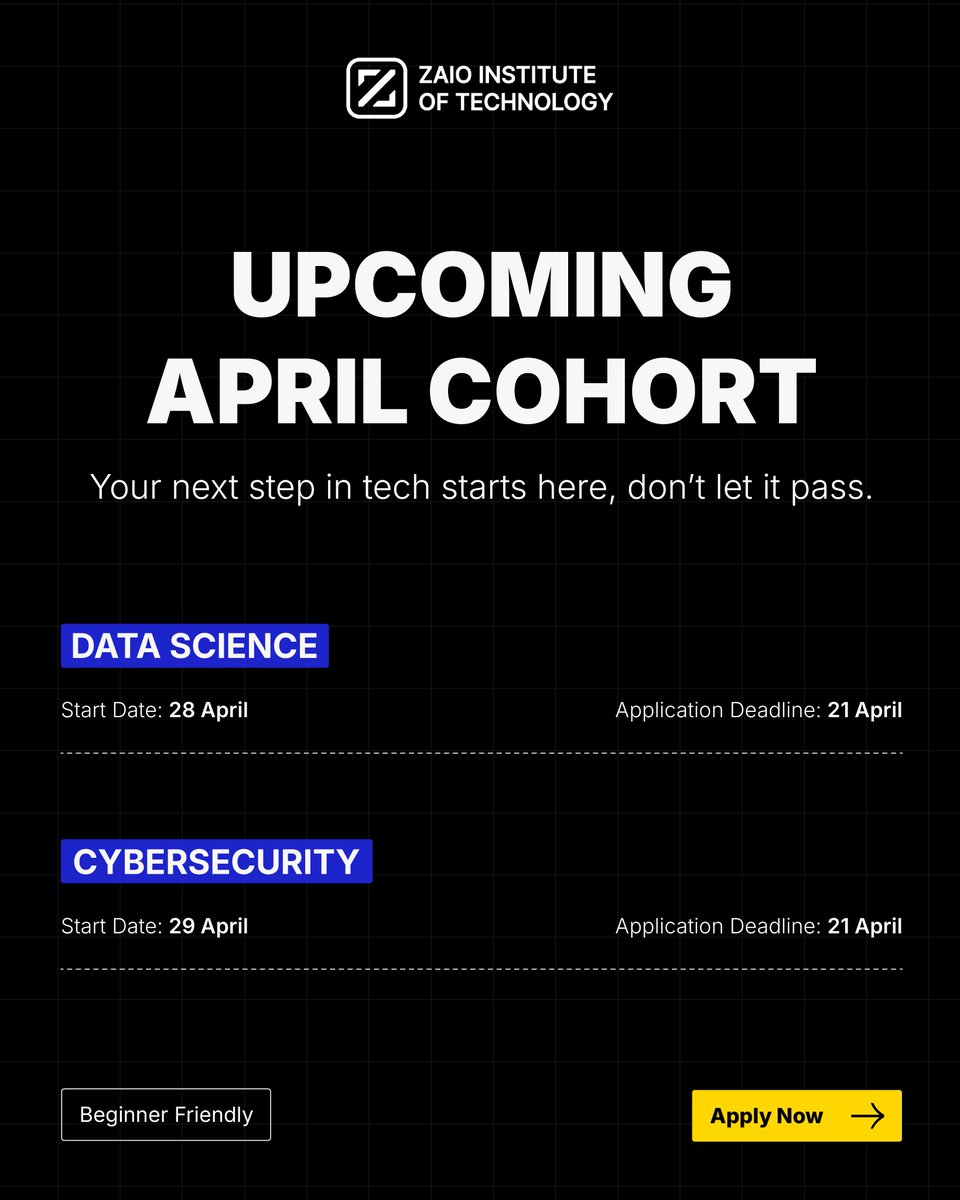 ZAIO INSTITUTE
OF TECHNOLOGY

UPCOMING
APRIL COHORT

Your next step in tech starts here, don't let it pass.

DATA SCIENCE

Start Date: 28 April

Application Deadline: 21 April

CYBERSECURITY

Start Date: 29 April

Application Deadline: 21 April

Beginner Friendly

Apply Now →